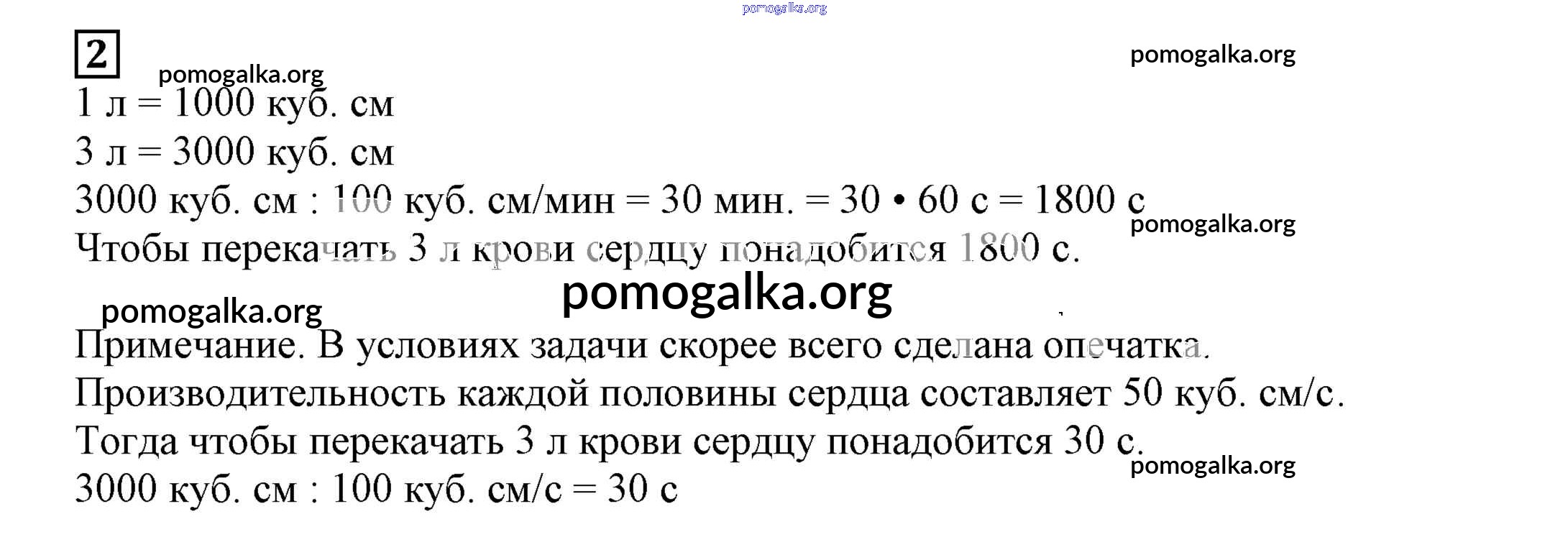 2

1 л = 1000 куб. см

3 л = 3000 куб. см

3000 куб. см : 100 куб. см/мин = 30 мин. = 30 • 60 с = 1800 с

Чтобы перекачать 3 л крови сердцу понадобится 1800 с.

Примечание. В условиях задачи скорее всего сделана опечатка.

Производительность каждой половины сердца составляет 50 куб. см/с.

Тогда чтобы перекачать 3 л крови сердцу понадобится 30 с.

3000 куб. см : 100 куб. см/с = 30 с

pomogalka.org